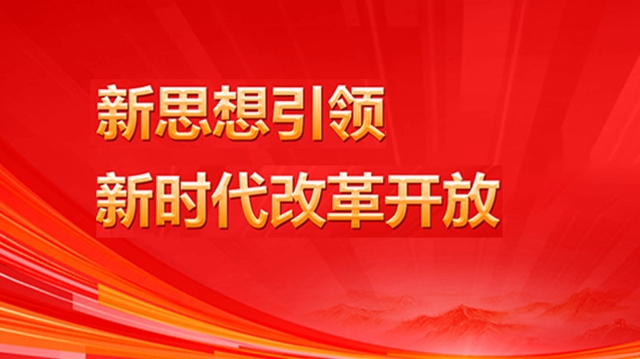 新思想引领
新时代改革开放